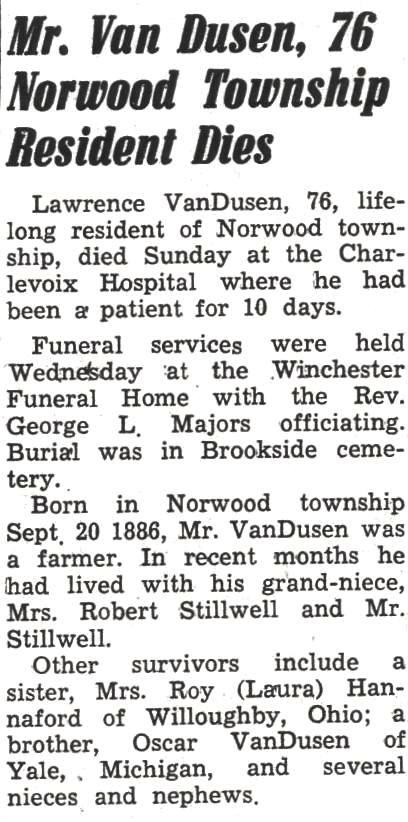 Mr. Van Dusen, 76 Norwood Township Resident Dies

Lawrence VanDusen, 76, lifelong resident of Norwood township, died Sunday at the Charlevoix Hospital where he had been a patient for 10 days.

Funeral services were held Wednesday at the Winchester Funeral Home with the Rev. George L. Majors officiating. Burial was in Brookside cemetery.

Born in Norwood township Sept. 20 1886, Mr. VanDusen was a farmer. In recent months he had lived with his grand-niece, Mrs. Robert Stillwell and Mr. Stillwell.

Other survivors include a sister, Mrs. Roy (Laura) Hannaford of Willoughby, Ohio; a brother, Oscar VanDusen of Yale, Michigan, and several nieces and nephews.